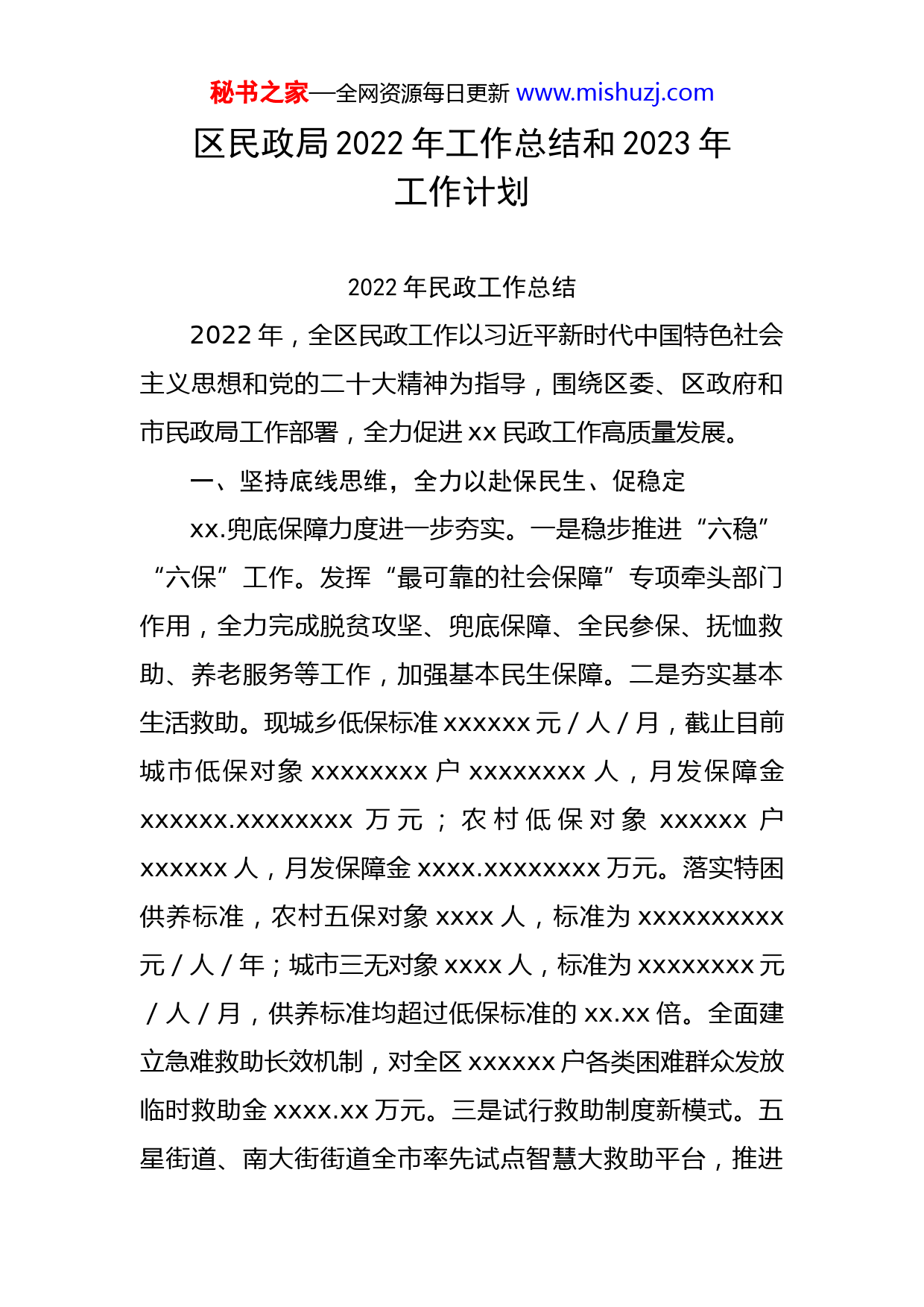 秘书之家—全网资源每日更新 www.mishuzj.com

区民政局 2022 年工作总结和 2023 年工作计划

2022 年民政工作总结

2022 年，全区民政工作以习近平新时代中国特色社会主义思想和党的二十大精神为指导，围绕区委、区政府和市民政局工作部署，全力促进 xx 民政工作高质量发展。

一、坚持底线思维，全力以赴保民生、促稳定

xx.兜底保障力度进一步夯实。一是稳步推进“六稳”“六保”工作。发挥“最可靠的社会保障”专项牵头部门作用，全力完成脱贫攻坚、兜底保障、全民参保、抚恤救助、养老服务等工作，加强基本民生保障。二是夯实基本生活救助。现城乡低保标准 xxxxxx 元／人／月，截止目前城市低保对象 xxxxxxxx 户 xxxxxxxx 人，月发保障金 xxxxxx.xxxxxxxx 万元；农村低保对象 xxxxxx 户 xxxxxx 人，月发保障金 xxxx.xxxxxxxx 万元。落实特困供养标准，农村五保对象 xxxx 人，标准为 xxxxxxxxxx 元／人／年；城市三无对象 xxxx 人，标准为 xxxxxxxx 元／人／月，供养标准均超过低保标准的 xx.xx 倍。全面建立急难救助长效机制，对全区 xxxxxx 户各类困难群众发放临时救助金 xxxx.xx 万元。三是试行救助制度新模式。五星街道、南大街街道全市率先试点智慧大救助平台，推进